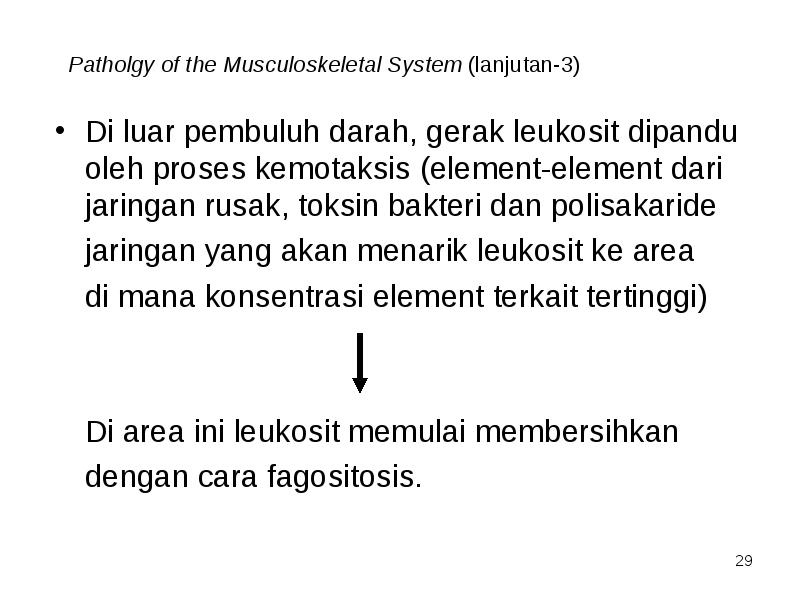 Patholgy of the Musculoskeletal System (lanjutan-3)

• Di luar pembuluh darah, gerak leukosit dipandu oleh proses kemotaksis (element-element dari jaringan rusak, toksin bakteri dan polisakaride jaringan yang akan menarik leukosit ke area di mana konsentrasi element terkait tertinggi)

Di area ini leukosit memulai membersihkan dengan cara fagositosis.

29